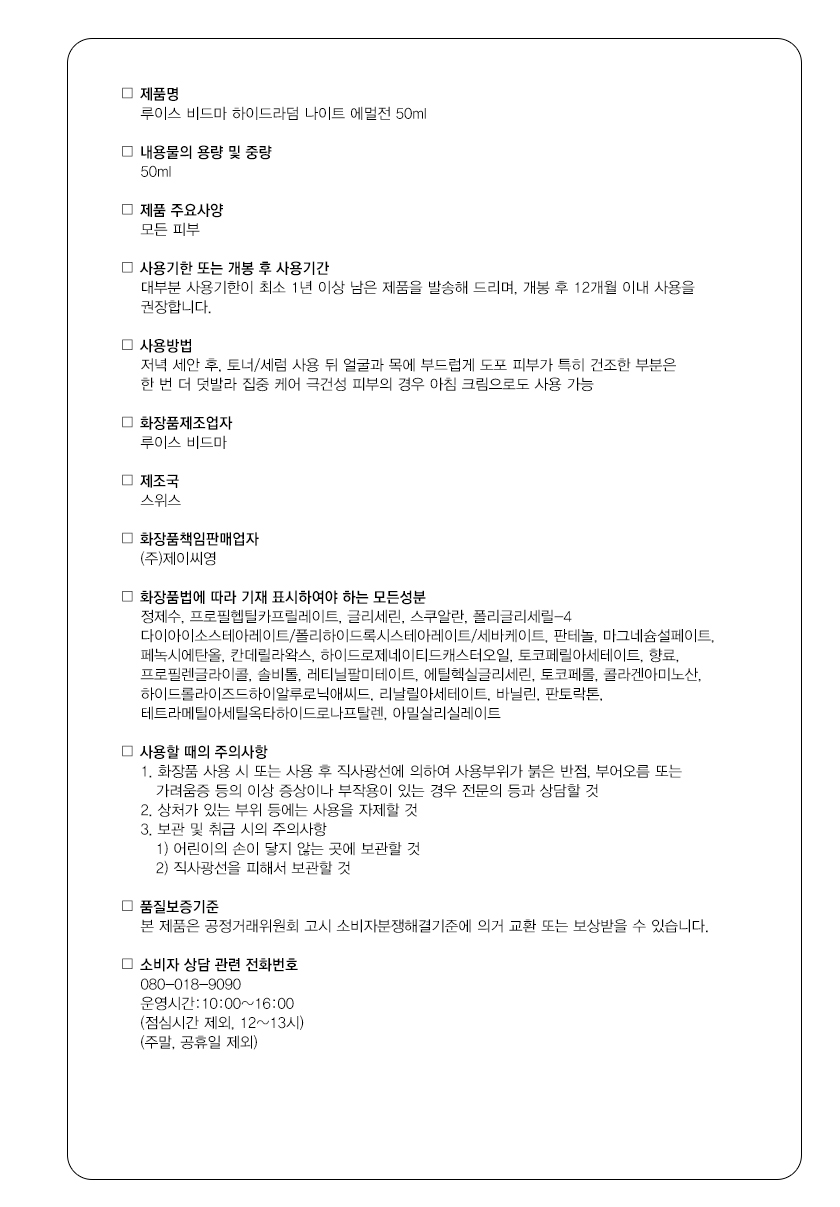 □ 제품명
루이스 비드마 하이드라덤 나이트 에멀전 50ml

□ 내용물의 용량 및 중량
50ml

□ 제품 주요사양
모든 피부

□ 사용기한 또는 개봉 후 사용기간
대부분 사용기한이 최소 1년 이상 남은 제품을 발송해 드리며, 개봉 후 12개월 이내 사용을 권장합니다.

□ 사용방법
저녁 세안 후, 토너/세럼 사용 뒤 얼굴과 목에 부드럽게 도포 피부가 특히 건조한 부분은 한 번 더 덧발라 집중 케어 극건성 피부의 경우 아침 크림으로도 사용 가능

□ 화장품제조업자
루이스 비드마

□ 제조국
스위스

□ 화장품책임판매업자
(주)제이씨영

□ 화장품법에 따라 기재 표시하여야 하는 모든성분
정제수, 프로필헵틸카프릴레이트, 글리세린, 스쿠알란, 폴리글리세릴-4 다이아이소스테아레이트/폴리하이드록시스테아레이트/세바케이트, 판테놀, 마그네슘설페이트, 페녹시에탄올, 칸데릴라왁스, 하이드로제네이티드캐스터오일, 토코페릴아세테이트, 향료, 프로필렌글라이콜, 솔비톨, 레티닐팔미테이트, 에틸헥실글리세린, 토코페롤, 콜라겐아미노산, 하이드롤라이즈드하이알루로닉애씨드, 리날릴아세테이트, 바닐린, 판토락톤, 테트라메틸아세틸옥타하이드로나프탈렌, 아밀살리실레이트

□ 사용할 때의 주의사항
1. 화장품 사용 시 또는 사용 후 직사광선에 의하여 사용부위가 붉은 반점, 부어오름 또는 가려움증 등의 이상 증상이나 부작용이 있는 경우 전문의 등과 상담할 것
2. 상처가 있는 부위 등에는 사용을 자제할 것
3. 보관 및 취급 시의 주의사항
1) 어린이의 손이 닿지 않는 곳에 보관할 것
2) 직사광선을 피해서 보관할 것

□ 품질보증기준
본 제품은 공정거래위원회 고시 소비자분쟁해결기준에 의거 교환 또는 보상받을 수 있습니다.

□ 소비자 상담 관련 전화번호
080-018-9090
운영시간:10:00~16:00
(점심시간 제외, 12~13시)
(주말, 공휴일 제외)